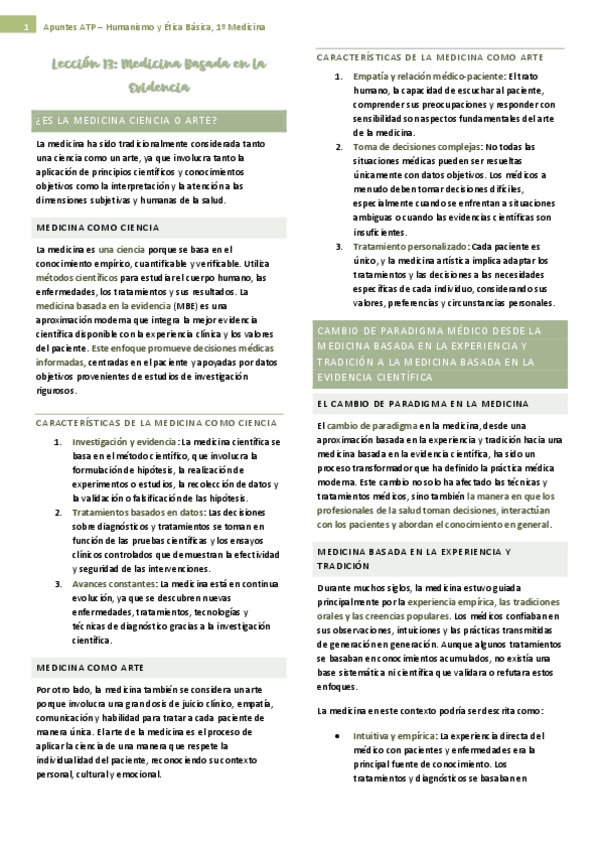 1 Apuntes ATP – Humanismo y Ética Básica, 1º Medicina

Lección 13: Medicina Basada en la Evidencia

¿ES LA MEDICINA CIENCIA O ARTE?

La medicina ha sido tradicionalmente considerada tanto una ciencia como un arte, ya que involucra tanto la aplicación de principios científicos y conocimientos objetivos como la interpretación y la atención a las dimensiones subjetivas y humanas de la salud.

MEDICINA COMO CIENCIA

La medicina es una ciencia porque se basa en el conocimiento empírico, cuantificable y verificable. Utiliza métodos científicos para estudiar el cuerpo humano, las enfermedades, los tratamientos y sus resultados. La medicina basada en la evidencia (MBE) es una aproximación moderna que integra la mejor evidencia científica disponible con la experiencia clínica y los valores del paciente. Este enfoque promueve decisiones médicas informadas, centradas en el paciente y apoyadas por datos objetivos provenientes de estudios de investigación rigurosos.

CARACTERÍSTICAS DE LA MEDICINA COMO CIENCIA

1. Investigación y evidencia: La medicina científica se basa en el método científico, que involucra la formulación de hipótesis, la realización de experimentos o estudios, la recolección de datos y la validación o falsificación de las hipótesis.
2. Tratamientos basados en datos: Las decisiones sobre diagnósticos y tratamientos se toman en función de las pruebas científicas y los ensayos clínicos controlados que demuestran la efectividad y seguridad de las intervenciones.
3. Avances constantes: La medicina está en continua evolución, ya que se descubren nuevas enfermedades, tratamientos, tecnologías y técnicas de diagnóstico gracias a la investigación científica.

MEDICINA COMO ARTE

Por otro lado, la medicina también se considera un arte porque involucra una gran dosis de juicio clínico, empatía, comunicación y habilidad para tratar a cada paciente de manera única. El arte de la medicina es el proceso de aplicar la ciencia de una manera que respete la individualidad del paciente, reconociendo su contexto personal, cultural y emocional.

CARACTERÍSTICAS DE LA MEDICINA COMO ARTE

1. Empatía y relación médico-paciente: El trato humano, la capacidad de escuchar al paciente, comprender sus preocupaciones y responder con sensibilidad son aspectos fundamentales del arte de la medicina.
2. Toma de decisiones complejas: No todas las situaciones médicas pueden ser resueltas únicamente con datos objetivos. Los médicos a menudo deben tomar decisiones difíciles, especialmente cuando se enfrentan a situaciones ambiguas o cuando las evidencias científicas son insuficientes.
3. Tratamiento personalizado: Cada paciente es único, y la medicina artística implica adaptar los tratamientos y las decisiones a las necesidades específicas de cada individuo, considerando sus valores, preferencias y circunstancias personales.

CAMBIO DE PARADIGMA MÉDICO DESDE LA MEDICINA BASADA EN LA EXPERIENCIA Y TRADICIÓN A LA MEDICINA BASADA EN LA EVIDENCIA CIENTÍFICA

EL CAMBIO DE PARADIGMA EN LA MEDICINA

El cambio de paradigma en la medicina, desde una aproximación basada en la experiencia y tradición hacia una medicina basada en la evidencia científica, ha sido un proceso transformador que ha definido la práctica médica moderna. Este cambio no solo ha afectado las técnicas y tratamientos médicos, sino también la manera en que los profesionales de la salud toman decisiones, interactúan con los pacientes y abordan el conocimiento en general.

MEDICINA BASADA EN LA EXPERIENCIA Y TRADICIÓN

Durante muchos siglos, la medicina estuvo guiada principalmente por la experiencia empírica, las tradiciones orales y las creencias populares. Los médicos confiaban en sus observaciones, intuiciones y las prácticas transmitidas de generación en generación. Aunque algunos tratamientos se basaban en conocimientos acumulados, no existía una base sistemática ni científica que validara o refutara estos enfoques.

La medicina en este contexto podría ser descrita como:

• Intuitiva y empírica: La experiencia directa del médico con pacientes y enfermedades era la principal fuente de conocimiento. Los tratamientos y diagnósticos se basaban en